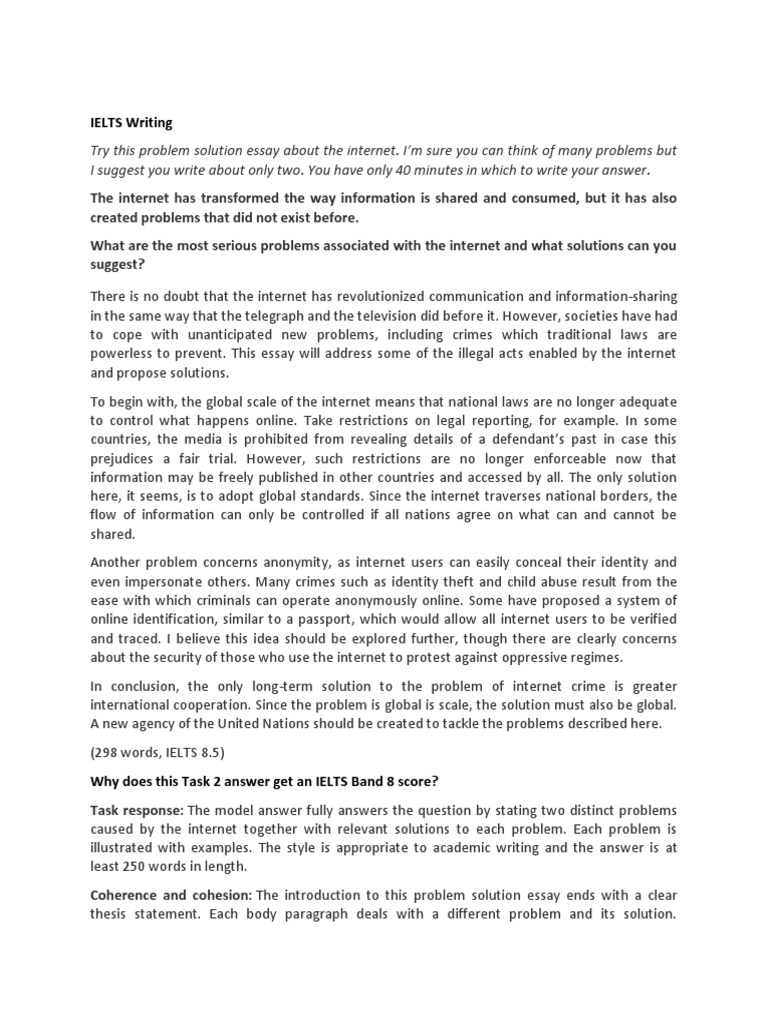 IELTS Writing

Try this problem solution essay about the internet. I'm sure you can think of many problems but I suggest you write about only two. You have only 40 minutes in which to write your answer.

The internet has transformed the way information is shared and consumed, but it has also created problems that did not exist before.

What are the most serious problems associated with the internet and what solutions can you suggest?

There is no doubt that the internet has revolutionized communication and information-sharing in the same way that the telegraph and the television did before it. However, societies have had to cope with unanticipated new problems, including crimes which traditional laws are powerless to prevent. This essay will address some of the illegal acts enabled by the internet and propose solutions.

To begin with, the global scale of the internet means that national laws are no longer adequate to control what happens online. Take restrictions on legal reporting, for example. In some countries, the media is prohibited from revealing details of a defendant's past in case this prejudices a fair trial. However, such restrictions are no longer enforceable now that information may be freely published in other countries and accessed by all. The only solution here, it seems, is to adopt global standards. Since the internet traverses national borders, the flow of information can only be controlled if all nations agree on what can and cannot be shared.

Another problem concerns anonymity, as internet users can easily conceal their identity and even impersonate others. Many crimes such as identity theft and child abuse result from the ease with which criminals can operate anonymously online. Some have proposed a system of online identification, similar to a passport, which would allow all internet users to be verified and traced. I believe this idea should be explored further, though there are clearly concerns about the security of those who use the internet to protest against oppressive regimes.

In conclusion, the only long-term solution to the problem of internet crime is greater international cooperation. Since the problem is global is scale, the solution must also be global. A new agency of the United Nations should be created to tackle the problems described here.

(298 words, IELTS 8.5)

Why does this Task 2 answer get an IELTS Band 8 score?

Task response: The model answer fully answers the question by stating two distinct problems caused by the internet together with relevant solutions to each problem. Each problem is illustrated with examples. The style is appropriate to academic writing and the answer is at least 250 words in length.

Coherence and cohesion: The introduction to this problem solution essay ends with a clear thesis statement. Each body paragraph deals with a different problem and its solution.